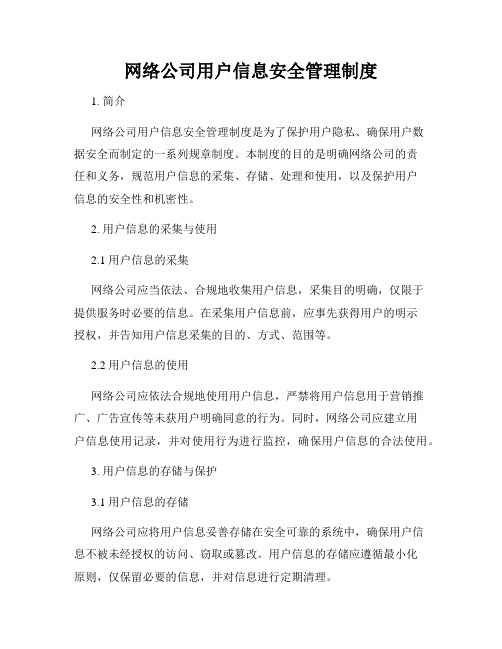 网络公司用户信息安全管理制度

1. 简介

网络公司用户信息安全管理制度是为了保护用户隐私、确保用户数据安全而制定的一系列规章制度。本制度的目的是明确网络公司的责任和义务，规范用户信息的采集、存储、处理和使用，以及保护用户信息的安全性和机密性。

2. 用户信息的采集与使用

2.1 用户信息的采集

网络公司应当依法、合规地收集用户信息，采集目的明确，仅限于提供服务时必要的信息。在采集用户信息前，应事先获得用户的明示授权，并告知用户信息采集的目的、方式、范围等。

2.2 用户信息的使用

网络公司应依法合规地使用用户信息，严禁将用户信息用于营销推广、广告宣传等未获用户明确同意的行为。同时，网络公司应建立用户信息使用记录，并对使用行为进行监控，确保用户信息的合法使用。

3. 用户信息的存储与保护

3.1 用户信息的存储

网络公司应将用户信息妥善存储在安全可靠的系统中，确保用户信息不被未经授权的访问、窃取或篡改。用户信息的存储应遵循最小化原则，仅保留必要的信息，并对信息进行定期清理。